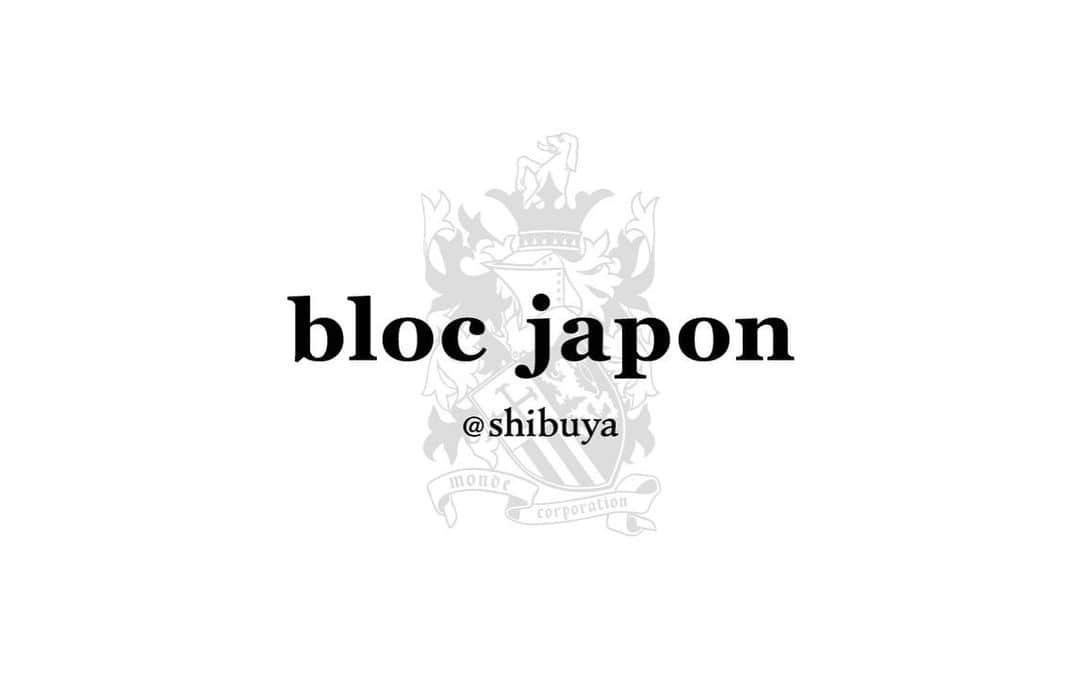 bloc japon

@shibuya

monde corporation